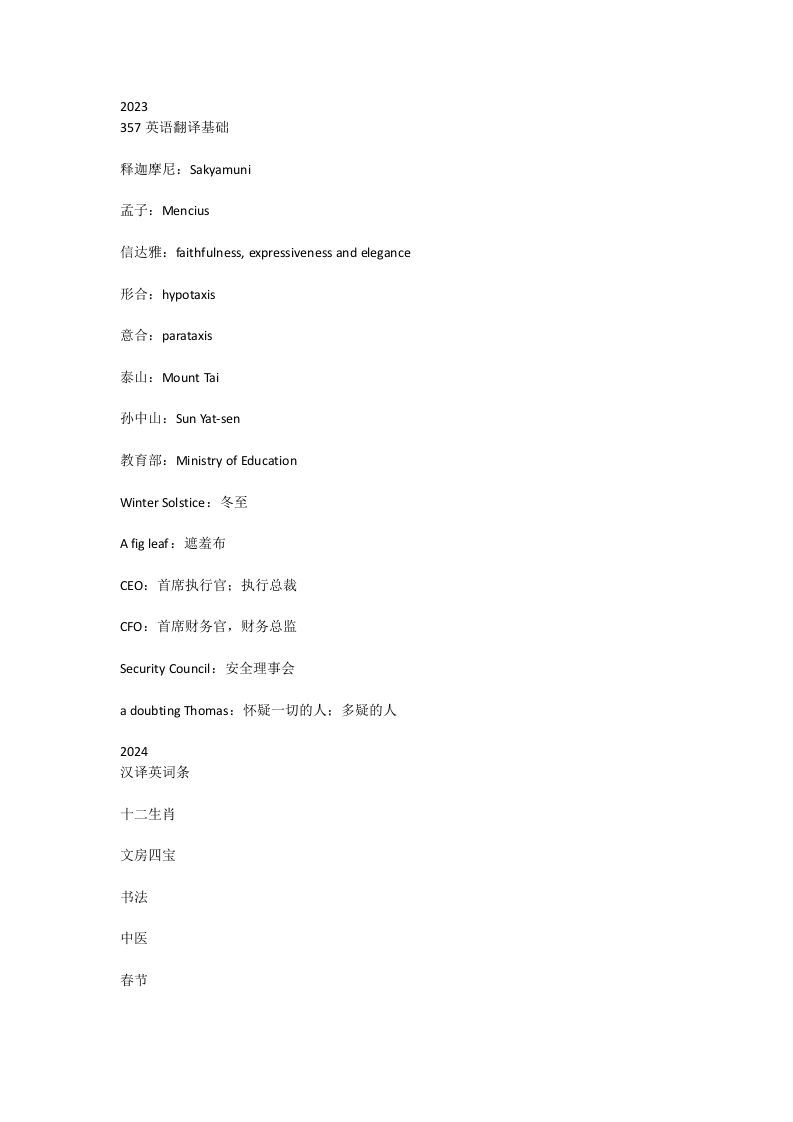 2023
357 英语翻译基础

释迦摩尼：Sakyamuni

孟子：Mencius

信达雅：faithfulness, expressiveness and elegance

形合：hypotaxis

意合：parataxis

泰山：Mount Tai

孙中山：Sun Yat-sen

教育部：Ministry of Education

Winter Solstice：冬至

A fig leaf：遮羞布

CEO：首席执行官；执行总裁

CFO：首席财务官，财务总监

Security Council：安全理事会

a doubting Thomas：怀疑一切的人；多疑的人

2024
汉译英词条

十二生肖

文房四宝

书法

中医

春节